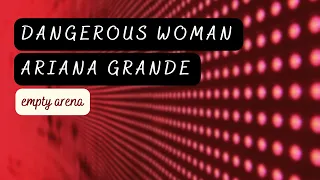 DANGEROUS WOMAN
ARIANA GRANDE

empty arena